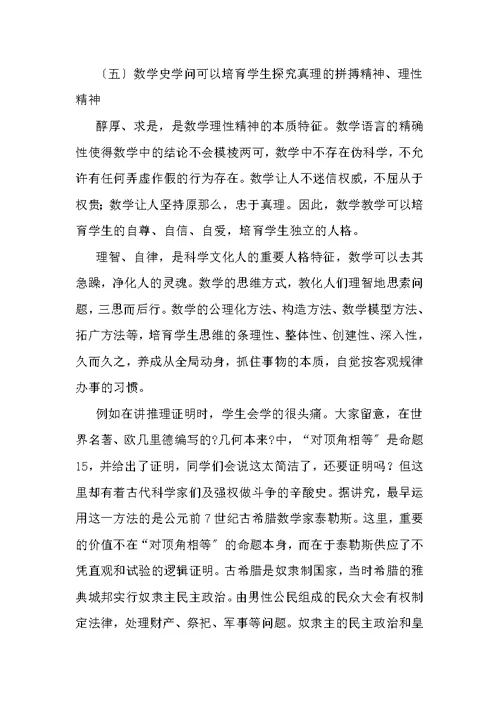 〔五〕数学史学问可以培育学生探究真理的拼搏精神、理性精神

醇厚、求是，是数学理性精神的本质特征。数学语言的精确性使得数学中的结论不会模棱两可，数学中不存在伪科学，不允许有任何弄虚作假的行为存在。数学让人不迷信权威，不屈从于权贵；数学让人坚持原那么，忠于真理。因此，数学教学可以培育学生的自尊、自信、自爱，培育学生独立的人格。

理智、自律，是科学文化人的重要人格特征，数学可以去其急躁，净化人的灵魂。数学的思维方式，教化人们理智地思索问题，三思而后行。数学的公理化方法、构造方法、数学模型方法、拓广方法等，培育学生思维的条理性、整体性、创建性、深入性，久而久之，养成从全局动身，抓住事物的本质，自觉按客观规律办事的习惯。

例如在讲推理证明时，学生会学的很头痛。大家留意，在世界名著、欧几里德编写的?几何本来?中，“对顶角相等”是命题15，并给出了证明，同学们会说这太简洁了，还要证明吗？但这里却有着古代科学家们及强权做斗争的辛酸史。据讲究，最早运用这一方法的是公元前7世纪古希腊数学家泰勒斯。这里，重要的价值不在“对顶角相等”的命题本身，而在于泰勒斯供应了不凭直观和试验的逻辑证明。古希腊是奴隶制国家，当时希腊的雅典城邦实行奴隶主民主政治。由男性公民组成的民众大会有权制定法律，处理财产、祭祀、军事等问题。奴隶主的民主政治和皇